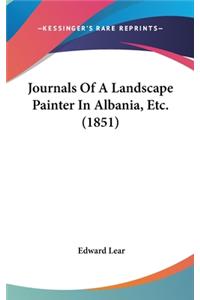 —KESSINGER'S RARE REPRINTS—

Journals Of A Landscape Painter In Albania, Etc. (1851)

Edward Lear